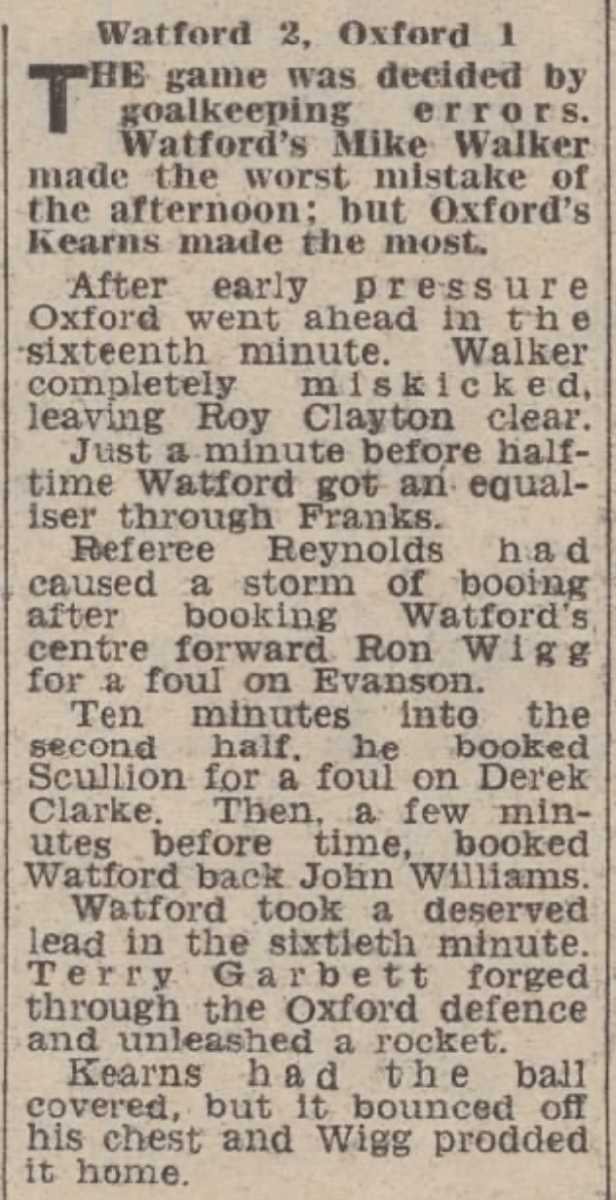 Watford 2, Oxford 1

THE game was decided by goalkeeping errors. Watford's Mike Walker made the worst mistake of the afternoon; but Oxford's Kearns made the most.

After early pressure Oxford went ahead in the sixteenth minute. Walker completely miskicked, leaving Roy Clayton clear.

Just a minute before halftime Watford got an equaliser through Franks.

Referee Reynolds had caused a storm of booing after booking Watford's centre forward Ron Wigg for a foul on Evanson.

Ten minutes into the second half, he booked Scullion for a foul on Derek Clarke. Then, a few minutes before time, booked Watford back John Williams.

Watford took a deserved lead in the sixtieth minute. Terry Garbett forged through the Oxford defence and unleashed a rocket.

Kearns had the ball covered, but it bounced off his chest and Wigg prodded it home.